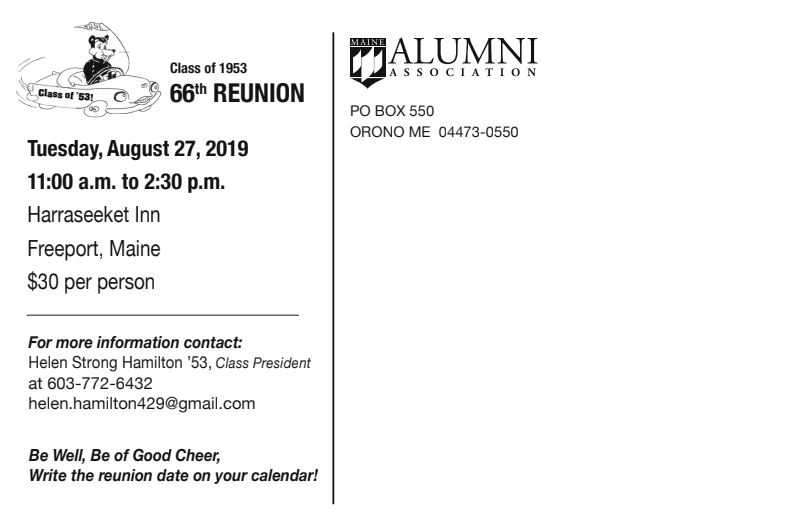 Class of '53!

Class of 1953
66th REUNION

Tuesday, August 27, 2019

11:00 a.m. to 2:30 p.m.

Harraseeket Inn

Freeport, Maine

$30 per person

For more information contact:
Helen Strong Hamilton '53, Class President
at 603-772-6432
helen.hamilton429@gmail.com

Be Well, Be of Good Cheer,
Write the reunion date on your calendar!

MAINE ALUMNI ASSOCIATION

PO BOX 550
ORONO ME 04473-0550